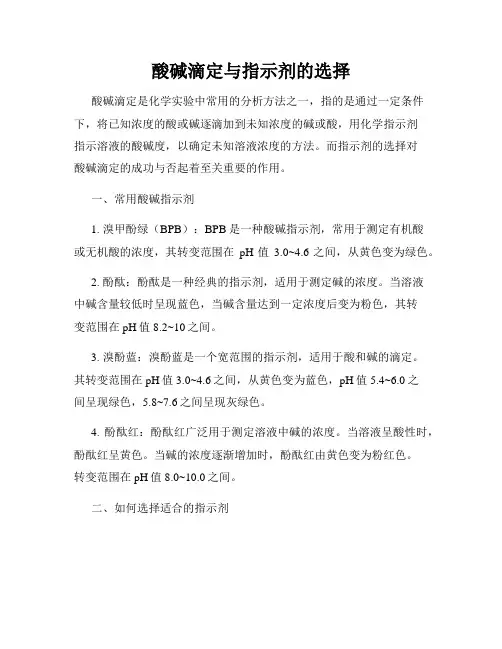 酸碱滴定与指示剂的选择

酸碱滴定是化学实验中常用的分析方法之一，指的是通过一定条件下，将已知浓度的酸或碱逐滴加到未知浓度的碱或酸，用化学指示剂指示溶液的酸碱度，以确定未知溶液浓度的方法。而指示剂的选择对酸碱滴定的成功与否起着至关重要的作用。

一、常用酸碱指示剂

1. 溴甲酚绿（BPB）：BPB 是一种酸碱指示剂，常用于测定有机酸或无机酸的浓度，其转变范围在 pH 值 3.0~4.6 之间，从黄色变为绿色。

2. 酚酞：酚酞是一种经典的指示剂，适用于测定碱的浓度。当溶液中碱含量较低时呈现蓝色，当碱含量达到一定浓度后变为粉色，其转变范围在 pH 值 8.2~10 之间。

3. 溴酚蓝：溴酚蓝是一个宽范围的指示剂，适用于酸和碱的滴定。其转变范围在 pH 值 3.0~4.6 之间，从黄色变为蓝色，pH 值 5.4~6.0 之间呈现绿色，5.8~7.6 之间呈现灰绿色。

4. 酚酞红：酚酞红广泛用于测定溶液中碱的浓度。当溶液呈酸性时，酚酞红呈黄色。当碱的浓度逐渐增加时，酚酞红由黄色变为粉红色。转变范围在 pH 值 8.0~10.0 之间。

二、如何选择适合的指示剂